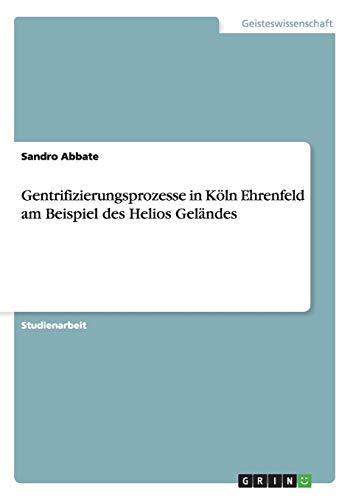 Geisteswissenschaft

Sandro Abbate

Gentrifizierungsprozesse in Köln Ehrenfeld am Beispiel des Helios Geländes

Studienarbeit

GRIN